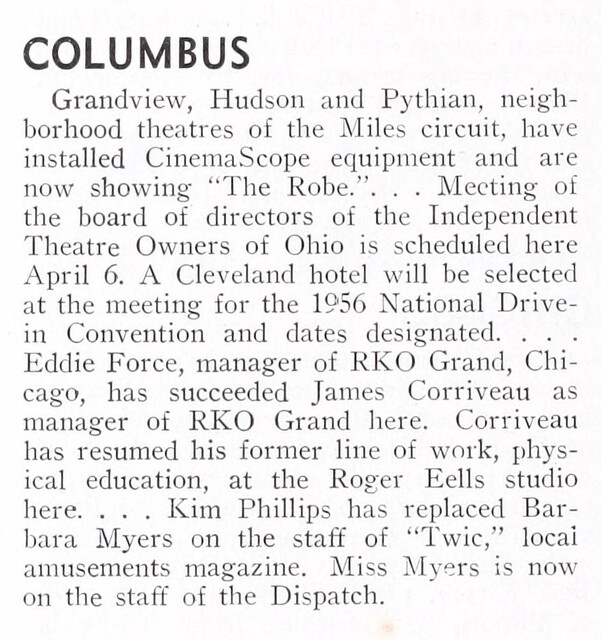 COLUMBUS

Grandview, Hudson and Pythian, neighborhood theatres of the Miles circuit, have installed CinemaScope equipment and are now showing "The Robe.". . . Meeting of the board of directors of the Independent Theatre Owners of Ohio is scheduled here April 6. A Cleveland hotel will be selected at the meeting for the 1956 National Drive-in Convention and dates designated. . . . Eddie Force, manager of RKO Grand, Chicago, has succeeded James Corriveau as manager of RKO Grand here. Corriveau has resumed his former line of work, physical education, at the Roger Eells studio here. . . . Kim Phillips has replaced Barbara Myers on the staff of "Twic," local amusements magazine. Miss Myers is now on the staff of the Dispatch.